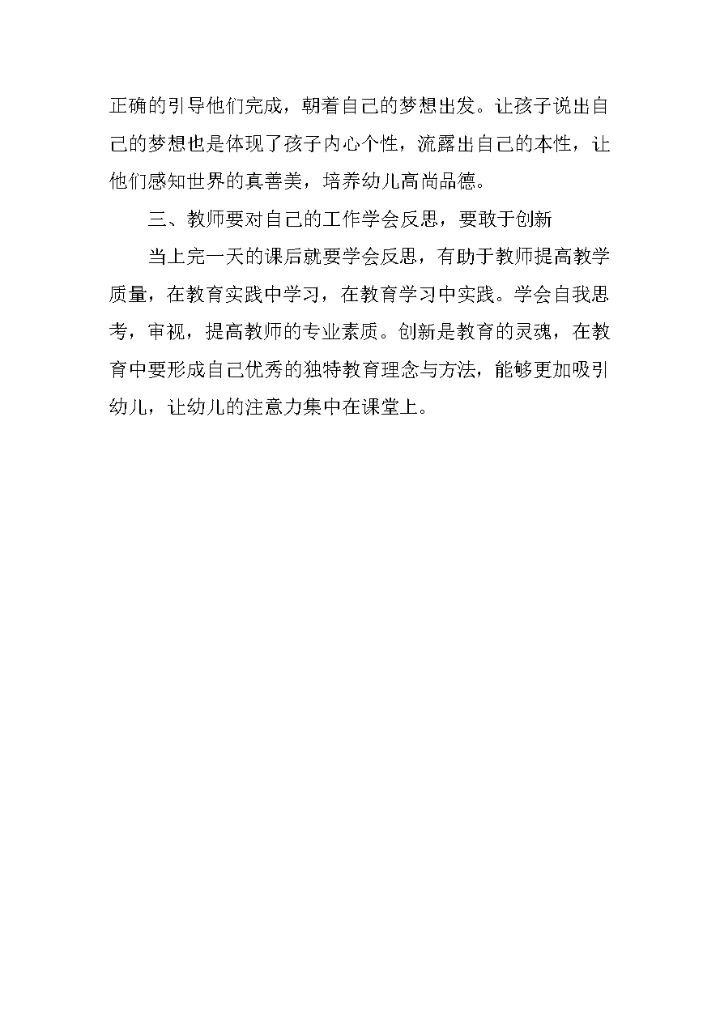 正确的引导他们完成，朝着自己的梦想出发。让孩子说出自己的梦想也是体现了孩子内心个性，流露出自己的本性，让他们感知世界的真善美，培养幼儿高尚品德。

三、教师要对自己的工作学会反思，要敢于创新

当上完一天的课后就要学会反思，有助于教师提高教学质量，在教育实践中学习，在教育学习中实践。学会自我思考，审视，提高教师的专业素质。创新是教育的灵魂，在教育中要形成自己优秀的独特教育理念与方法，能够更加吸引幼儿，让幼儿的注意力集中在课堂上。